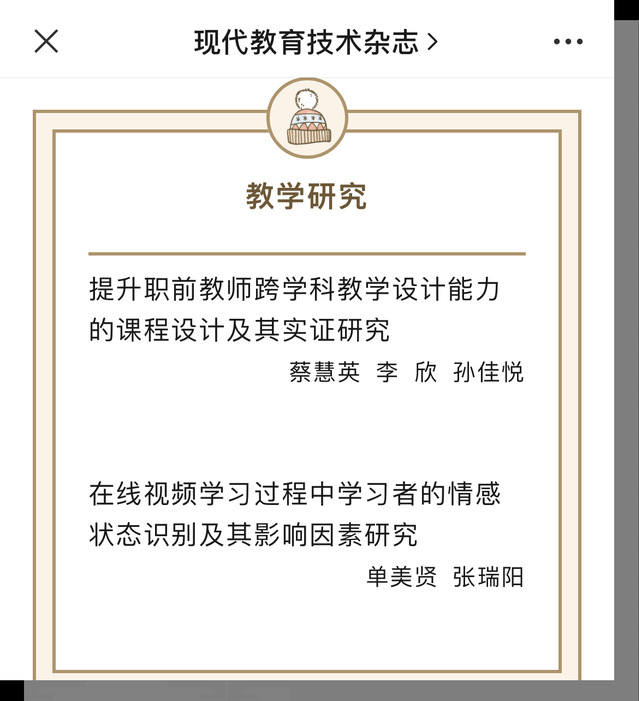 现代教育技术杂志 >

教学研究

提升职前教师跨学科教学设计能力的课程设计及其实证研究

蔡慧英 李 欣 孙佳悦

在线视频学习过程中学习者的情感状态识别及其影响因素研究

单美贤 张瑞阳